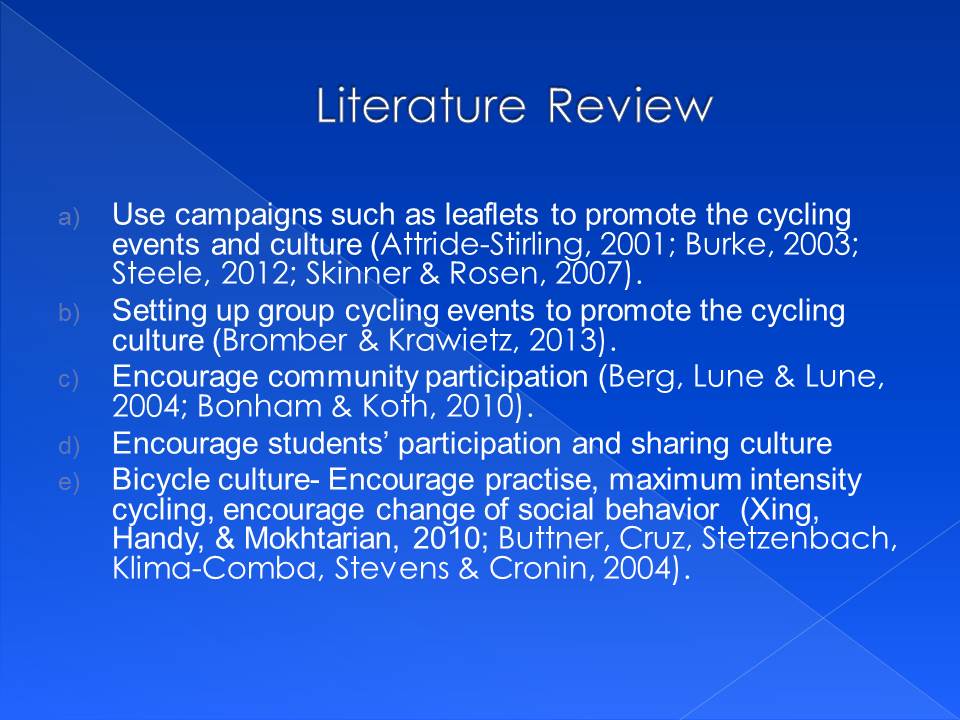 Literature Review

a) Use campaigns such as leaflets to promote the cycling events and culture (Attride-Stirling, 2001; Burke, 2003; Steele, 2012; Skinner & Rosen, 2007).
b) Setting up group cycling events to promote the cycling culture (Bromber & Krawietz, 2013).
c) Encourage community participation (Berg, Lune & Lune, 2004; Bonham & Koth, 2010).
d) Encourage students' participation and sharing culture
e) Bicycle culture- Encourage practise, maximum intensity cycling, encourage change of social behavior (Xing, Handy, & Mokhtarian, 2010; Buttner, Cruz, Stetzenbach, Klima-Comba, Stevens & Cronin, 2004).